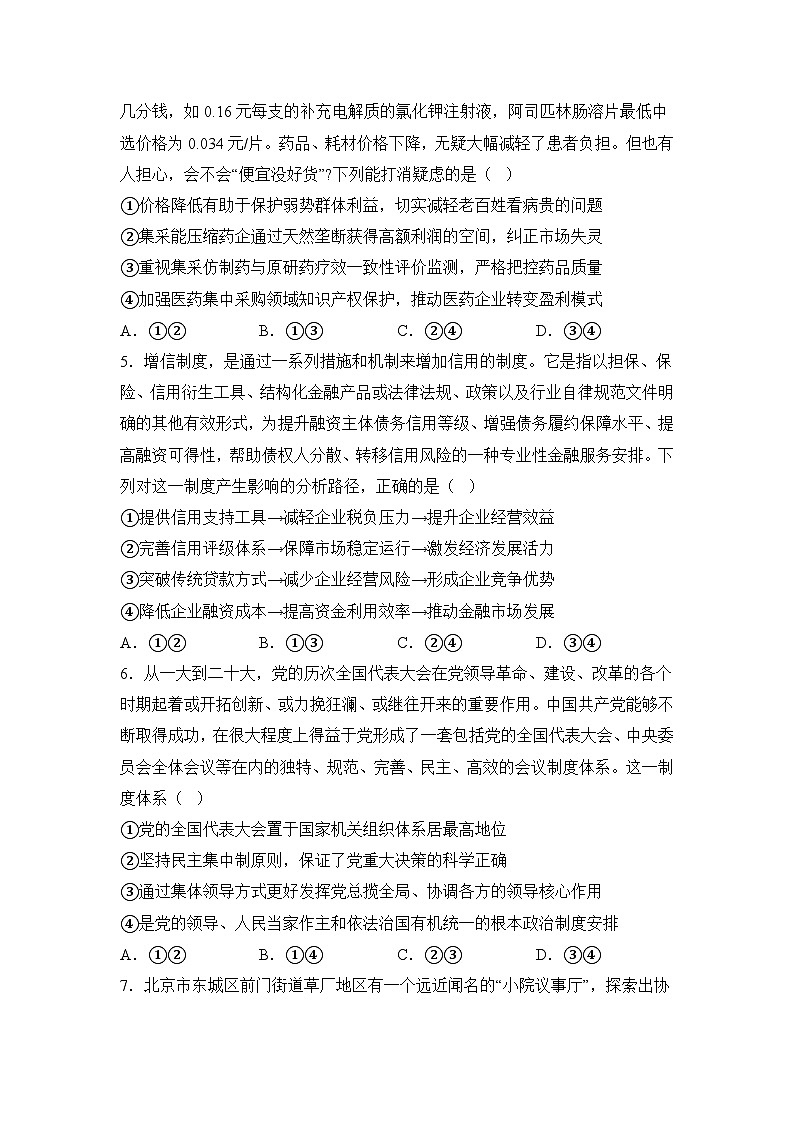 几分钱，如 0.16 元每支的补充电解质的氯化钾注射液，阿司匹林肠溶片最低中选价格为 0.034 元/片。药品、耗材价格下降，无疑大幅减轻了患者负担。但也有人担心，会不会“便宜没好货”?下列能打消疑虑的是（ ）

①价格降低有助于保护弱势群体利益，切实减轻老百姓看病贵的问题

②集采能压缩药企通过天然垄断获得高额利润的空间，纠正市场失灵

③重视集采仿制药与原研药疗效一致性评价监测，严格把控药品质量

④加强医药集中采购领域知识产权保护，推动医药企业转变盈利模式

A．①②　　B．①③　　C．②④　　D．③④

5．增信制度，是通过一系列措施和机制来增加信用的制度。它是指以担保、保险、信用衍生工具、结构化金融产品或法律法规、政策以及行业自律规范文件明确的其他有效形式，为提升融资主体债务信用等级、增强债务履约保障水平、提高融资可得性，帮助债权人分散、转移信用风险的一种专业性金融服务安排。下列对这一制度产生影响的分析路径，正确的是（ ）

①提供信用支持工具→减轻企业税负压力→提升企业经营效益

②完善信用评级体系→保障市场稳定运行→激发经济发展活力

③突破传统贷款方式→减少企业经营风险→形成企业竞争优势

④降低企业融资成本→提高资金利用效率→推动金融市场发展

A．①②　　B．①③　　C．②④　　D．③④

6．从一大到二十大，党的历次全国代表大会在党领导革命、建设、改革的各个时期起着或开拓创新、或力挽狂澜、或继往开来的重要作用。中国共产党能够不断取得成功，在很大程度上得益于党形成了一套包括党的全国代表大会、中央委员会全体会议等在内的独特、规范、完善、民主、高效的会议制度体系。这一制度体系（ ）

①党的全国代表大会置于国家机关组织体系居最高地位

②坚持民主集中制原则，保证了党重大决策的科学正确

③通过集体领导方式更好发挥党总揽全局、协调各方的领导核心作用

④是党的领导、人民当家作主和依法治国有机统一的根本政治制度安排

A．①②　　B．①④　　C．②③　　D．③④

7．北京市东城区前门街道草厂地区有一个远近闻名的“小院议事厅”，探索出协